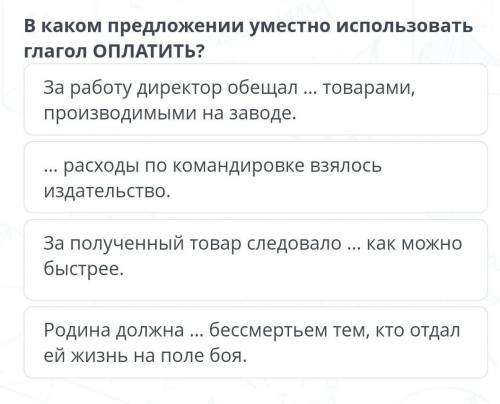 В каком предложении уместно использовать глагол ОПЛАТИТЬ?

За работу директор обещал ... товарами, производимыми на заводе.

... расходы по командировке взялось издательство.

За полученный товар следовало ... как можно быстрее.

Родина должна ... бессмертьем тем, кто отдал ей жизнь на поле боя.